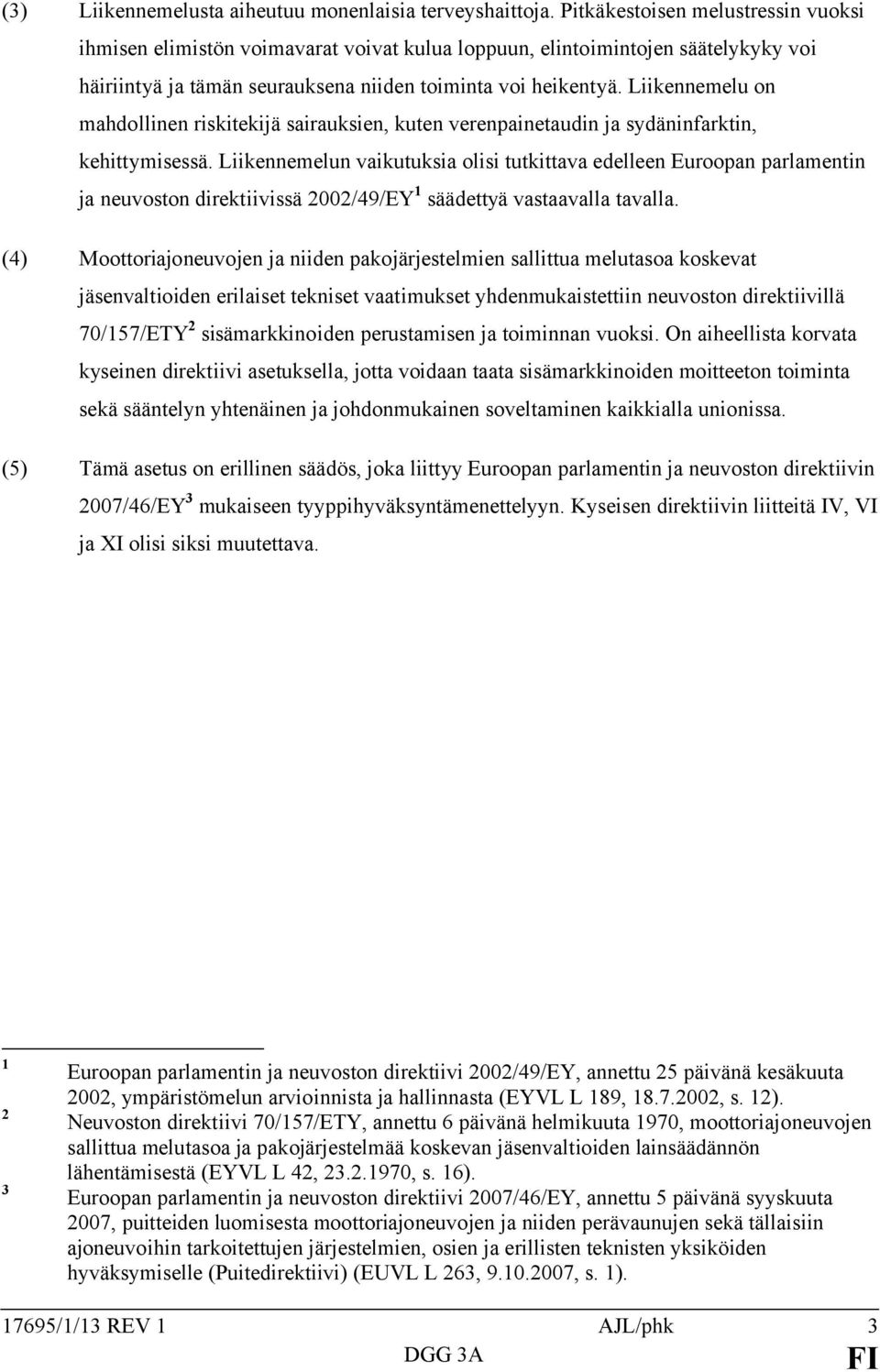 (3) Liikennemelusta aiheutuu monenlaisia terveyshaittoja. Pitkäkestoisen melustressin vuoksi ihmisen elimistön voimavarat voivat kulua loppuun, elintoimintojen säätelykyky voi häiriintyä ja tämän seurauksena niiden toiminta voi heikentyä. Liikennemelu on mahdollinen riskitekijä sairauksien, kuten verenpainetaudin ja sydäninfarktin, kehittymisessä. Liikennemelun vaikutuksia olisi tutkittava edelleen Euroopan parlamentin ja neuvoston direktiivissä 2002/49/EY$^1$ säädettyä vastaavalla tavalla.

(4) Moottoriajoneuvojen ja niiden pakojärjestelmien sallittua melutasoa koskevat jäsenvaltioiden erilaiset tekniset vaatimukset yhdenmukaistettiin neuvoston direktiivillä 70/157/ETY$^2$ sisämarkkinoiden perustamisen ja toiminnan vuoksi. On aiheellista korvata kyseinen direktiivi asetuksella, jotta voidaan taata sisämarkkinoiden moitteeton toiminta sekä sääntelyn yhtenäinen ja johdonmukainen soveltaminen kaikkialla unionissa.

(5) Tämä asetus on erillinen säädös, joka liittyy Euroopan parlamentin ja neuvoston direktiivin 2007/46/EY$^3$ mukaiseen tyyppihyväksyntämenettelyyn. Kyseisen direktiivin liitteitä IV, VI ja XI olisi siksi muutettava.

$^1$ Euroopan parlamentin ja neuvoston direktiivi 2002/49/EY, annettu 25 päivänä kesäkuuta 2002, ympäristömelun arvioinnista ja hallinnasta (EYVL L 189, 18.7.2002, s. 12).
$^2$ Neuvoston direktiivi 70/157/ETY, annettu 6 päivänä helmikuuta 1970, moottoriajoneuvojen sallittua melutasoa ja pakojärjestelmää koskevan jäsenvaltioiden lainsäädännön lähentämisestä (EYVL L 42, 23.2.1970, s. 16).
$^3$ Euroopan parlamentin ja neuvoston direktiivi 2007/46/EY, annettu 5 päivänä syyskuuta 2007, puitteiden luomisesta moottoriajoneuvojen ja niiden perävaunujen sekä tällaisiin ajoneuvoihin tarkoitettujen järjestelmien, osien ja erillisten teknisten yksiköiden hyväksymiselle (Puitedirektiivi) (EUVL L 263, 9.10.2007, s. 1).

17695/1/13 REV 1 AJL/phk 3
DGG 3A FI